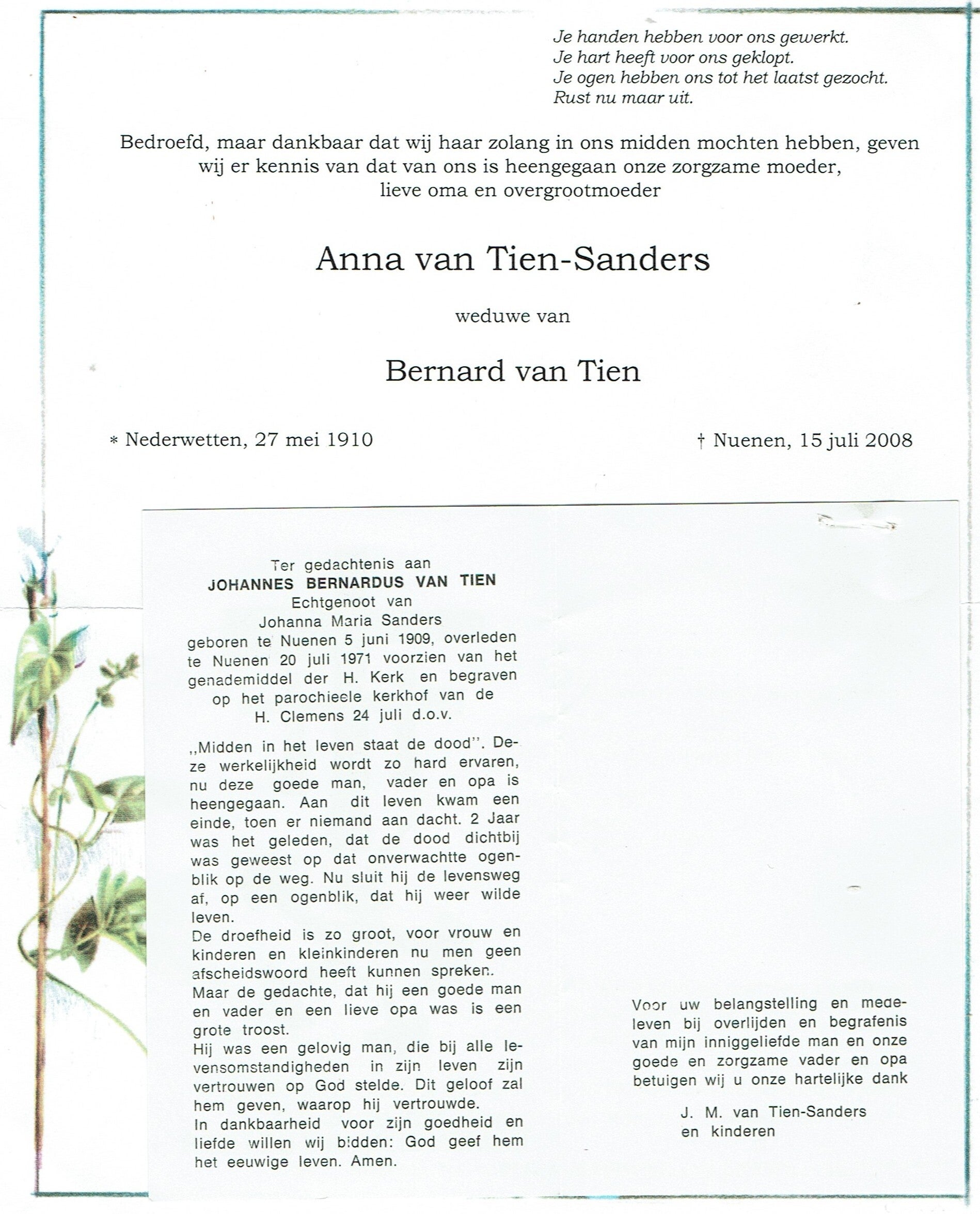 Je handen hebben voor ons gewerkt.
Je hart heeft voor ons geklopt.
Je ogen hebben ons tot het laatst gezocht.
Rust nu maar uit.

Bedroefd, maar dankbaar dat wij haar zolang in ons midden mochten hebben, geven wij er kennis van dat van ons is heengegaan onze zorgzame moeder, lieve oma en overgrootmoeder

Anna van Tien-Sanders

weduwe van

Bernard van Tien

* Nederwetten, 27 mei 1910

† Nuenen, 15 juli 2008

Ter gedachtenis aan
JOHANNES BERNARDUS VAN TIEN
Echtgenoot van
Johanna Maria Sanders
geboren te Nuenen 5 juni 1909, overleden te Nuenen 20 juli 1971 voorzien van het genademiddel der H. Kerk en begraven op het parochieele kerkhof van de H. Clemens 24 juli d.o.v.

,,Midden in het leven staat de dood''. Deze werkelijkheid wordt zo hard ervaren, nu deze goede man, vader en opa is heengegaan. Aan dit leven kwam een einde, toen er niemand aan dacht. 2 Jaar was het geleden, dat de dood dichtbij was geweest op dat onverwachtte ogenblik op de weg. Nu sluit hij de levensweg af, op een ogenblik, dat hij weer wilde leven.
De droefheid is zo groot, voor vrouw en kinderen en kleinkinderen nu men geen afscheidswoord heeft kunnen spreken.
Maar de gedachte, dat hij een goede man en vader en een lieve opa was is een grote troost.
Hij was een gelovig man, die bij alle levensomstandigheden in zijn leven zijn vertrouwen op God stelde. Dit geloof zal hem geven, waarop hij vertrouwde.
In dankbaarheid voor zijn goedheid en liefde willen wij bidden: God geef hem het eeuwige leven. Amen.

Voor uw belangstelling en medeleven bij overlijden en begrafenis van mijn inniggeliefde man en onze goede en zorgzame vader en opa betuigen wij u onze hartelijke dank

J. M. van Tien-Sanders
en kinderen